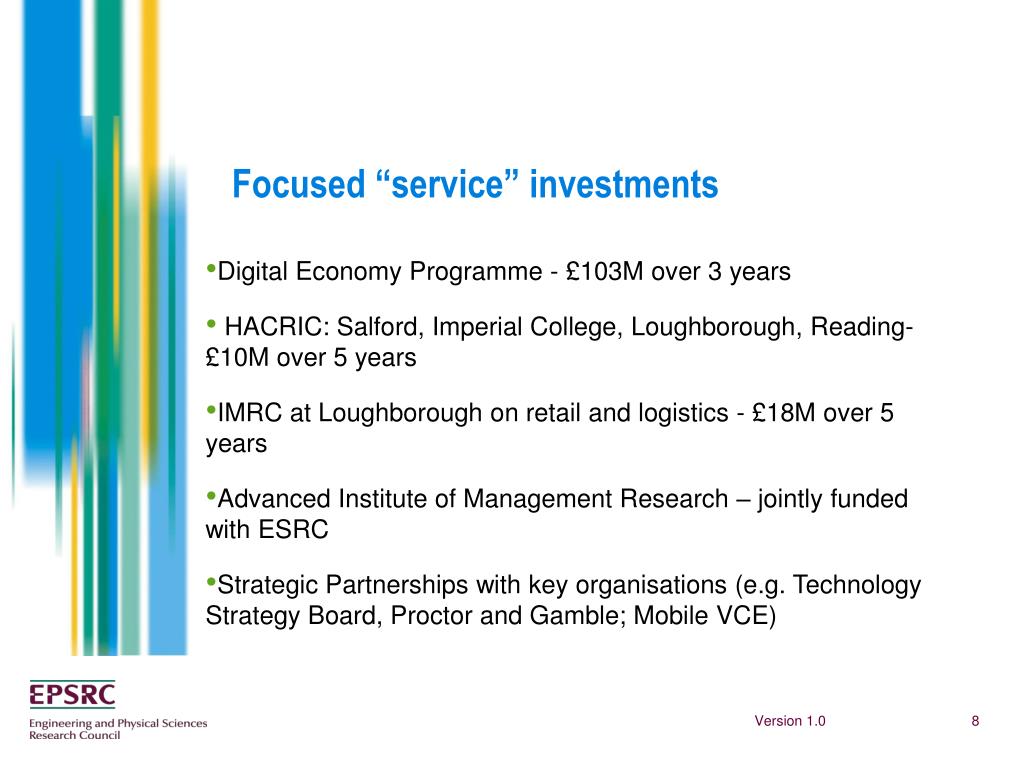 Focused “service” investments

•Digital Economy Programme - £103M over 3 years

• HACRIC: Salford, Imperial College, Loughborough, Reading- £10M over 5 years

•IMRC at Loughborough on retail and logistics - £18M over 5 years

•Advanced Institute of Management Research – jointly funded with ESRC

•Strategic Partnerships with key organisations (e.g. Technology Strategy Board, Proctor and Gamble; Mobile VCE)

EPSRC
Engineering and Physical Sciences Research Council

Version 1.0

8